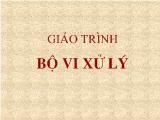 GIÁO TRÌNH
BỘ VI XỬ LÝ